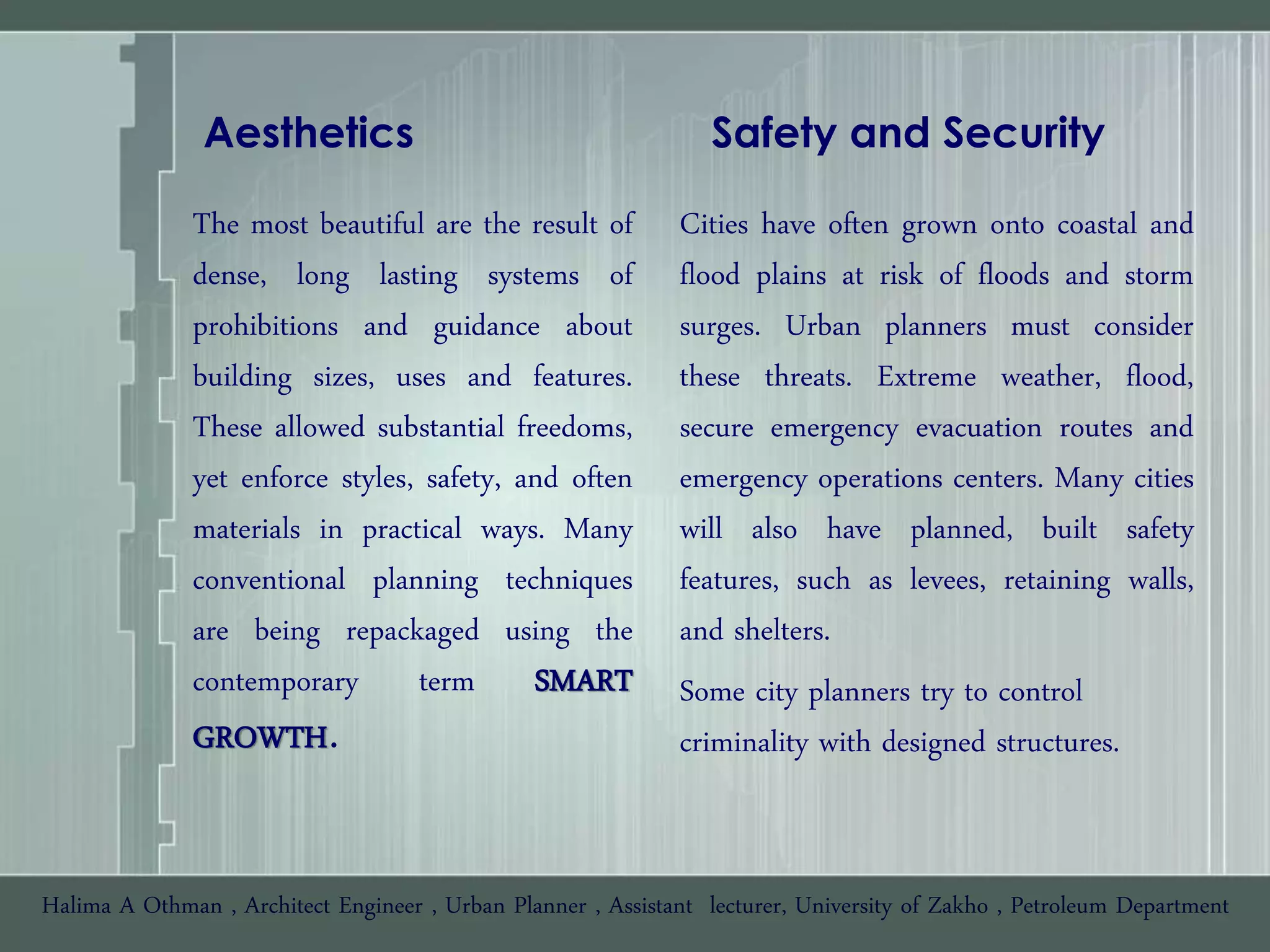 Aesthetics

The most beautiful are the result of dense, long lasting systems of prohibitions and guidance about building sizes, uses and features. These allowed substantial freedoms, yet enforce styles, safety, and often materials in practical ways. Many conventional planning techniques are being repackaged using the contemporary term SMART GROWTH.

Safety and Security

Cities have often grown onto coastal and flood plains at risk of floods and storm surges. Urban planners must consider these threats. Extreme weather, flood, secure emergency evacuation routes and emergency operations centers. Many cities will also have planned, built safety features, such as levees, retaining walls, and shelters.

Some city planners try to control criminality with designed structures.

Halima A Othman , Architect Engineer , Urban Planner , Assistant lecturer, University of Zakho , Petroleum Department